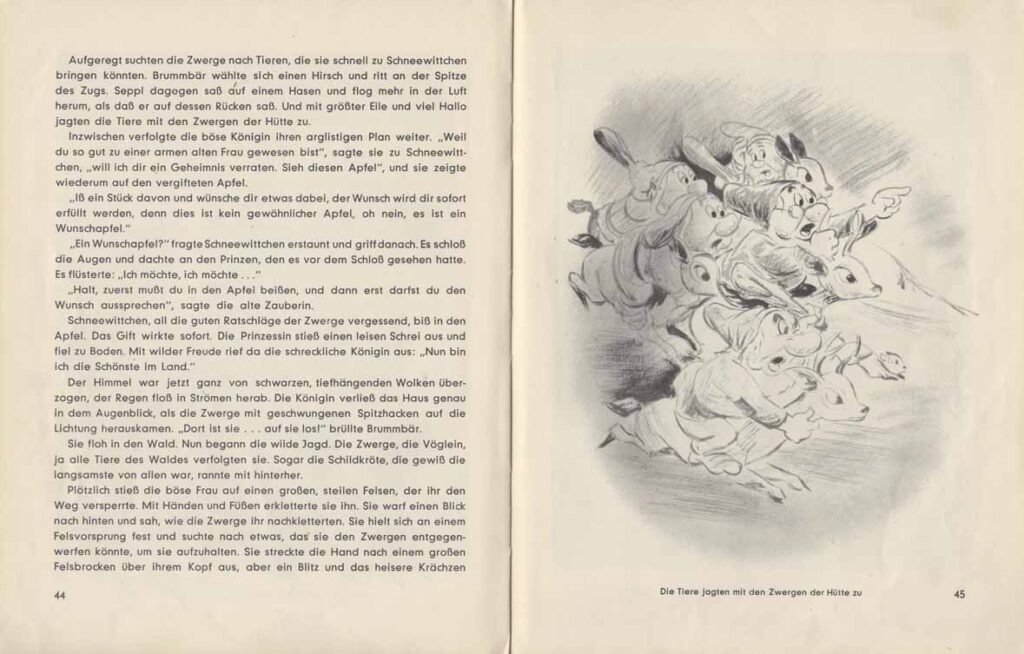 Aufgeregt suchten die Zwerge nach Tieren, die sie schnell zu Schneewittchen bringen könnten. Brummbär wählte sich einen Hirsch und ritt an der Spitze des Zugs. Seppl dagegen saß auf einem Hasen und flog mehr in der Luft herum, als daß er auf dessen Rücken saß. Und mit größter Eile und viel Hallo jagten die Tiere mit den Zwergen der Hütte zu.

Inzwischen verfolgte die böse Königin ihren arglistigen Plan weiter. „Weil du so gut zu einer armen alten Frau gewesen bist", sagte sie zu Schneewittchen, „will ich dir ein Geheimnis verraten. Sieh diesen Apfel", und sie zeigte wiederum auf den vergifteten Apfel.

„Iß ein Stück davon und wünsche dir etwas dabei, der Wunsch wird dir sofort erfüllt werden, denn dies ist kein gewöhnlicher Apfel, oh nein, es ist ein Wunschapfel."

„Ein Wunschapfel?" fragte Schneewittchen erstaunt und griff danach. Es schloß die Augen und dachte an den Prinzen, den es vor dem Schloß gesehen hatte. Es flüsterte: „Ich möchte, ich möchte . . ."

„Halt, zuerst mußt du in den Apfel beißen, und dann erst darfst du den Wunsch aussprechen", sagte die alte Zauberin.

Schneewittchen, all die guten Ratschläge der Zwerge vergessend, biß in den Apfel. Das Gift wirkte sofort. Die Prinzessin stieß einen leisen Schrei aus und fiel zu Boden. Mit wilder Freude rief da die schreckliche Königin aus: „Nun bin ich die Schönste im Land."

Der Himmel war jetzt ganz von schwarzen, tiefhängenden Wolken überzogen, der Regen floß in Strömen herab. Die Königin verließ das Haus genau in dem Augenblick, als die Zwerge mit geschwungenen Spitzhacken auf die Lichtung herauskamen. „Dort ist sie . . . auf sie los!" brüllte Brummbär.

Sie floh in den Wald. Nun begann die wilde Jagd. Die Zwerge, die Vöglein, ja alle Tiere des Waldes verfolgten sie. Sogar die Schildkröte, die gewiß die langsamste von allen war, rannte mit hinterher.

Plötzlich stieß die böse Frau auf einen großen, steilen Felsen, der ihr den Weg versperrte. Mit Händen und Füßen erkletterte sie ihn. Sie warf einen Blick nach hinten und sah, wie die Zwerge ihr nachkletterten. Sie hielt sich an einem Felsvorsprung fest und suchte nach etwas, das sie den Zwergen entgegenwerfen könnte, um sie aufzuhalten. Sie streckte die Hand nach einem großen Felsbrocken über ihrem Kopf aus, aber ein Blitz und das heisere Krächzen

44

Die Tiere jagten mit den Zwergen der Hütte zu

45